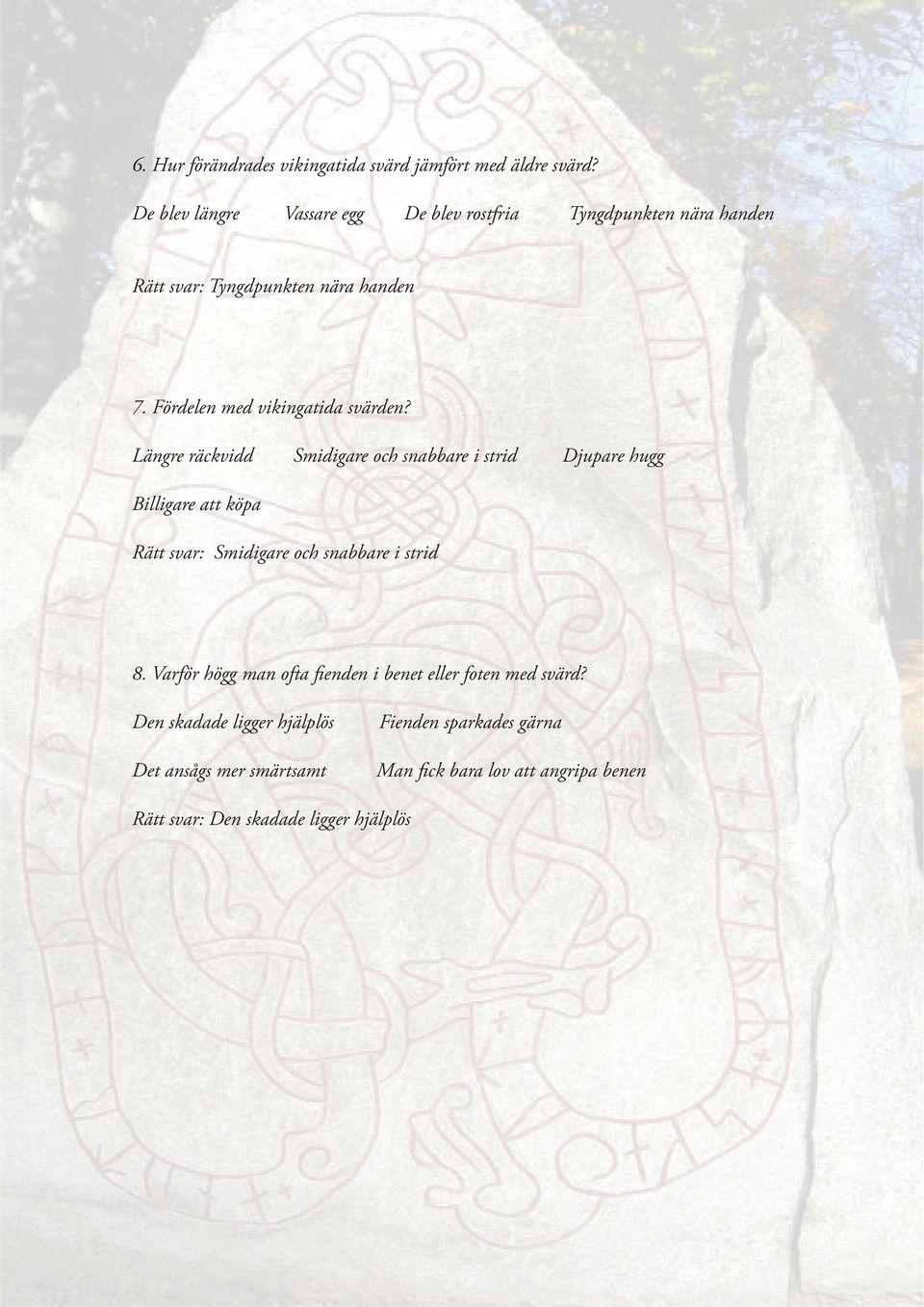 6. Hur förändrades vikingatida svärd jämfört med äldre svärd?

De blev längre Vassare egg De blev rostfria Tyngdpunkten nära handen

Rätt svar: Tyngdpunkten nära handen

7. Fördelen med vikingatida svärden?

Längre räckvidd Smidigare och snabbare i strid Djupare hugg

Billigare att köpa

Rätt svar: Smidigare och snabbare i strid

8. Varför högg man ofta fienden i benet eller foten med svärd?

Den skadade ligger hjälplös Fienden sparkades gärna

Det ansågs mer smärtsamt Man fick bara lov att angripa benen

Rätt svar: Den skadade ligger hjälplös